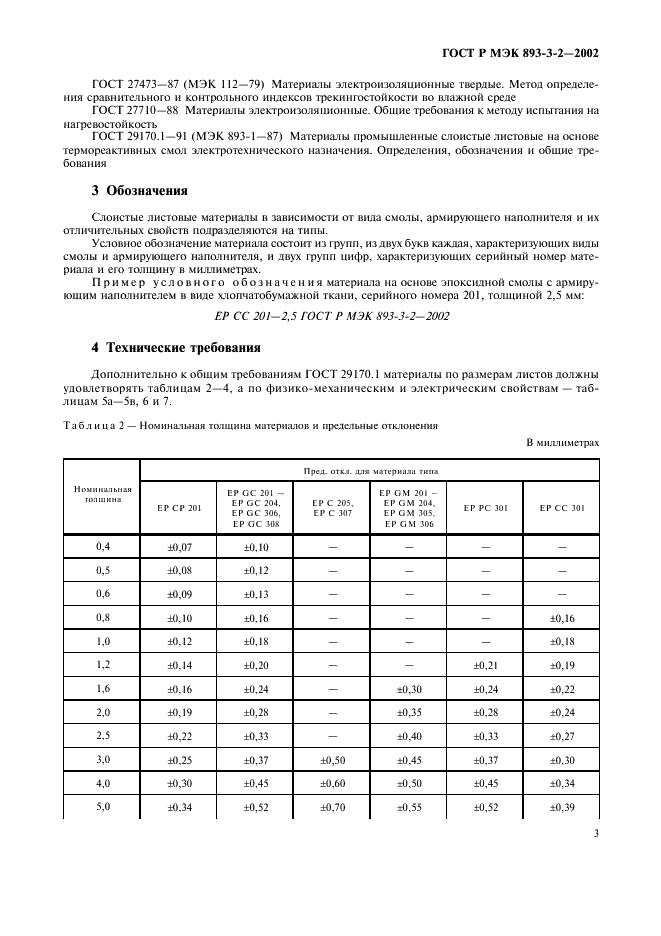 ГОСТ Р МЭК 893-3-2—2002

ГОСТ 27473—87 (МЭК 112—79) Материалы электроизоляционные твердые. Метод определения сравнительного и контрольного индексов трекингостойкости во влажной среде

ГОСТ 27710—88 Материалы электроизоляционные. Общие требования к методу испытания на нагревостойкость

ГОСТ 29170.1—91 (МЭК 893-1—87) Материалы промышленные слоистые листовые на основе термореактивных смол электротехнического назначения. Определения, обозначения и общие требования

3 Обозначения

Слоистые листовые материалы в зависимости от вида смолы, армирующего наполнителя и их отличительных свойств подразделяются на типы.

Условное обозначение материала состоит из групп, из двух букв каждая, характеризующих виды смолы и армирующего наполнителя, и двух групп цифр, характеризующих серийный номер материала и его толщину в миллиметрах.

Пример условного обозначения материала на основе эпоксидной смолы с армирующим наполнителем в виде хлопчатобумажной ткани, серийного номера 201, толщиной 2,5 мм:

EP CC 201—2,5 ГОСТ Р МЭК 893-3-2—2002

4 Технические требования

Дополнительно к общим требованиям ГОСТ 29170.1 материалы по размерам листов должны удовлетворять таблицам 2—4, а по физико-механическим и электрическим свойствам — таблицам 5а—5в, 6 и 7.

Таблица 2 — Номинальная толщина материалов и предельные отклонения

В миллиметрах

| Номинальная толщина | Пред. откл. для материала типа | | | | | |
|---|---|---|---|---|---|---|
| | EP CP 201 | EP GC 201 – EP GC 204, EP GC 306, EP GC 308 | EP C 205, EP C 307 | EP GM 201 – EP GM 204, EP GM 305, EP GM 306 | EP PC 301 | EP CC 301 |
| 0,4 | ±0,07 | ±0,10 | — | — | — | — |
| 0,5 | ±0,08 | ±0,12 | — | — | — | — |
| 0,6 | ±0,09 | ±0,13 | — | — | — | — |
| 0,8 | ±0,10 | ±0,16 | — | — | — | ±0,16 |
| 1,0 | ±0,12 | ±0,18 | — | — | — | ±0,18 |
| 1,2 | ±0,14 | ±0,20 | — | — | ±0,21 | ±0,19 |
| 1,6 | ±0,16 | ±0,24 | — | ±0,30 | ±0,24 | ±0,22 |
| 2,0 | ±0,19 | ±0,28 | — | ±0,35 | ±0,28 | ±0,24 |
| 2,5 | ±0,22 | ±0,33 | — | ±0,40 | ±0,33 | ±0,27 |
| 3,0 | ±0,25 | ±0,37 | ±0,50 | ±0,45 | ±0,37 | ±0,30 |
| 4,0 | ±0,30 | ±0,45 | ±0,60 | ±0,50 | ±0,45 | ±0,34 |
| 5,0 | ±0,34 | ±0,52 | ±0,70 | ±0,55 | ±0,52 | ±0,39 |

3